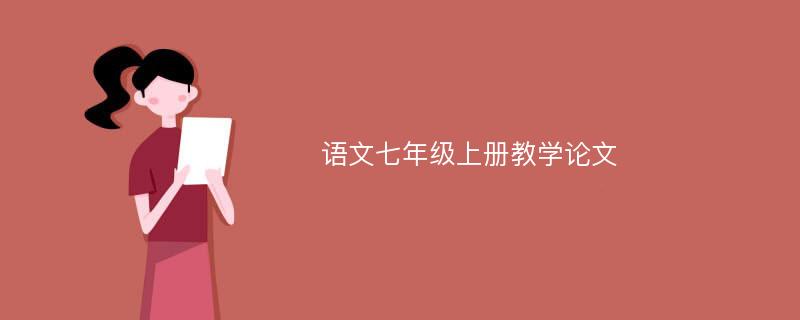 语文七年级上册教学论文